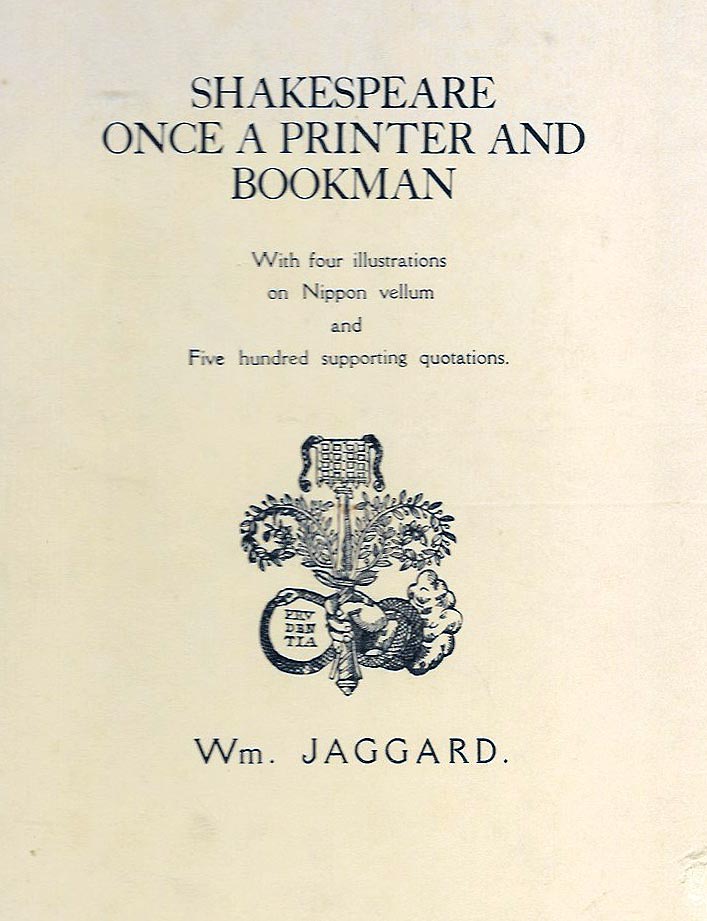 SHAKESPEARE
ONCE A PRINTER AND
BOOKMAN

With four illustrations
on Nippon vellum
and
Five hundred supporting quotations.

PRV
DEN
TIA

Wm. JAGGARD.